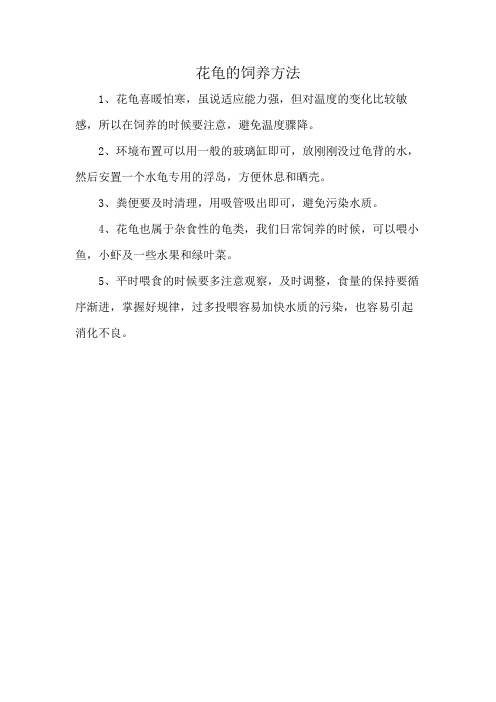 花龟的饲养方法

1、花龟喜暖怕寒，虽说适应能力强，但对温度的变化比较敏感，所以在饲养的时候要注意，避免温度骤降。

2、环境布置可以用一般的玻璃缸即可，放刚刚没过龟背的水，然后安置一个水龟专用的浮岛，方便休息和晒壳。

3、粪便要及时清理，用吸管吸出即可，避免污染水质。

4、花龟也属于杂食性的龟类，我们日常饲养的时候，可以喂小鱼，小虾及一些水果和绿叶菜。

5、平时喂食的时候要多注意观察，及时调整，食量的保持要循序渐进，掌握好规律，过多投喂容易加快水质的污染，也容易引起消化不良。